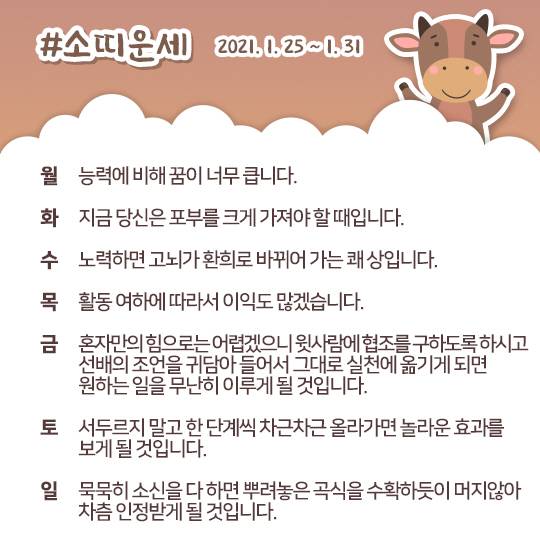 #소띠운세 2021. 1. 25 ~ 1. 31

월 능력에 비해 꿈이 너무 큽니다.

화 지금 당신은 포부를 크게 가져야 할 때입니다.

수 노력하면 고뇌가 환희로 바뀌어 가는 쾌 상입니다.

목 활동 여하에 따라서 이익도 많겠습니다.

금 혼자만의 힘으로는 어렵겠으니 윗사람에 협조를 구하도록 하시고 선배의 조언을 귀담아 들어서 그대로 실천에 옮기게 되면 원하는 일을 무난히 이루게 될 것입니다.

토 서두르지 말고 한 단계씩 차근차근 올라가면 놀라운 효과를 보게 될 것입니다.

일 묵묵히 소신을 다 하면 뿌려놓은 곡식을 수확하듯이 머지않아 차츰 인정받게 될 것입니다.